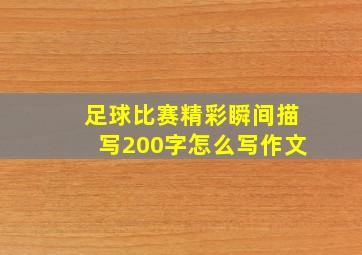 足球比赛精彩瞬间描写200字怎么写作文